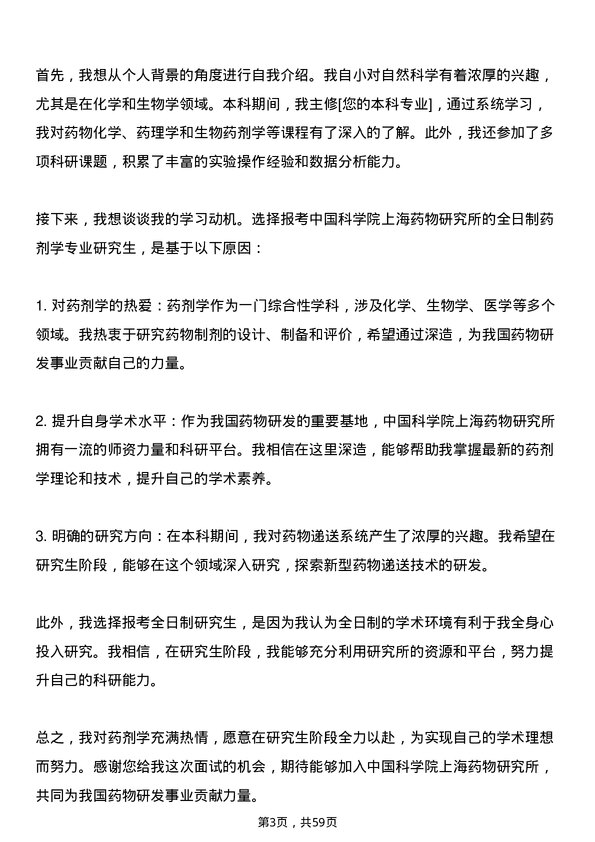 首先，我想从个人背景的角度进行自我介绍。我自小对自然科学有着浓厚的兴趣，尤其是在化学和生物学领域。本科期间，我主修[您的本科专业]，通过系统学习，我对药物化学、药理学和生物药剂学等课程有了深入的了解。此外，我还参加了多项科研课题，积累了丰富的实验操作经验和数据分析能力。

接下来，我想谈谈我的学习动机。选择报考中国科学院上海药物研究所的全日制药剂学专业研究生，是基于以下原因：

1. 对药剂学的热爱：药剂学作为一门综合性学科，涉及化学、生物学、医学等多个领域。我热衷于研究药物制剂的设计、制备和评价，希望通过深造，为我国药物研发事业贡献自己的力量。

2. 提升自身学术水平：作为我国药物研发的重要基地，中国科学院上海药物研究所拥有一流的师资力量和科研平台。我相信在这里深造，能够帮助我掌握最新的药剂学理论和技术，提升自己的学术素养。

3. 明确的研究方向：在本科期间，我对药物递送系统产生了浓厚的兴趣。我希望在研究生阶段，能够在这个领域深入研究，探索新型药物递送技术的研发。

此外，我选择报考全日制研究生，是因为我认为全日制的学术环境有利于我全身心投入研究。我相信，在研究生阶段，我能够充分利用研究所的资源和平台，努力提升自己的科研能力。

总之，我对药剂学充满热情，愿意在研究生阶段全力以赴，为实现自己的学术理想而努力。感谢您给我这次面试的机会，期待能够加入中国科学院上海药物研究所，共同为我国药物研发事业贡献力量。

第3页，共59页